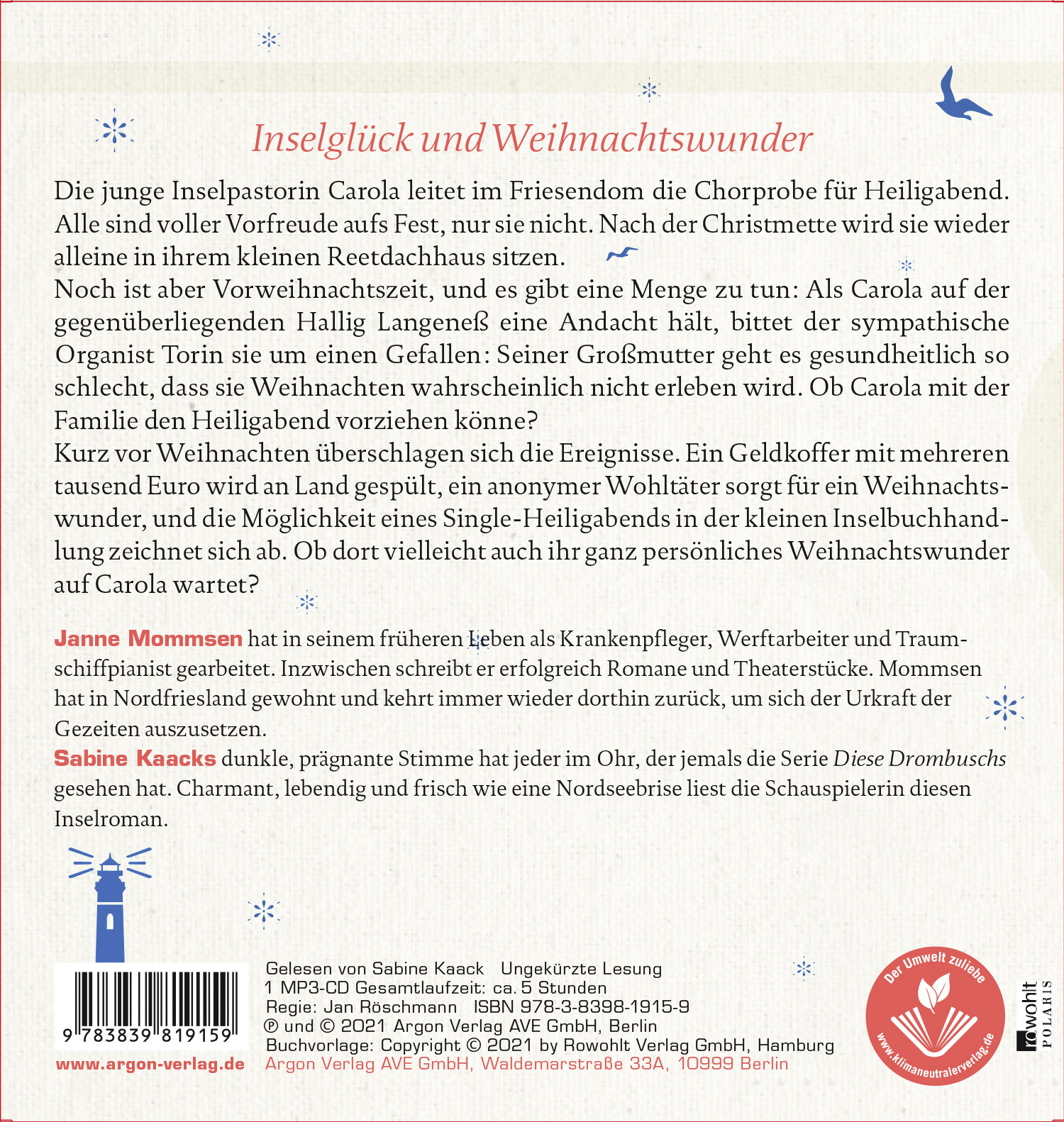 Inselglück und Weihnachtswunder

Die junge Inselpastorin Carola leitet im Friesendom die Chorprobe für Heiligabend. Alle sind voller Vorfreude aufs Fest, nur sie nicht. Nach der Christmette wird sie wieder alleine in ihrem kleinen Reetdachhaus sitzen.
Noch ist aber Vorweihnachtszeit, und es gibt eine Menge zu tun: Als Carola auf der gegenüberliegenden Hallig Langeneß eine Andacht hält, bittet der sympathische Organist Torin sie um einen Gefallen: Seiner Großmutter geht es gesundheitlich so schlecht, dass sie Weihnachten wahrscheinlich nicht erleben wird. Ob Carola mit der Familie den Heiligabend vorziehen könne?
Kurz vor Weihnachten überschlagen sich die Ereignisse. Ein Geldkoffer mit mehreren tausend Euro wird an Land gespült, ein anonymer Wohltäter sorgt für ein Weihnachtswunder, und die Möglichkeit eines Single-Heiligabends in der kleinen Inselbuchhandlung zeichnet sich ab. Ob dort vielleicht auch ihr ganz persönliches Weihnachtswunder auf Carola wartet?

Janne Mommsen hat in seinem früheren Leben als Krankenpfleger, Werftarbeiter und Traumschiffpianist gearbeitet. Inzwischen schreibt er erfolgreich Romane und Theaterstücke. Mommsen hat in Nordfriesland gewohnt und kehrt immer wieder dorthin zurück, um sich der Urkraft der Gezeiten auszusetzen.
Sabine Kaacks dunkle, prägnante Stimme hat jeder im Ohr, der jemals die Serie Diese Drombuschs gesehen hat. Charmant, lebendig und frisch wie eine Nordseebrise liest die Schauspielerin diesen Inselroman.

9 783839 819159
www.argon-verlag.de

Gelesen von Sabine Kaack Ungekürzte Lesung
1 MP3-CD Gesamtlaufzeit: ca. 5 Stunden
Regie: Jan Röschmann ISBN 978-3-8398-1915-9
℗ und © 2021 Argon Verlag AVE GmbH, Berlin
Buchvorlage: Copyright © 2021 by Rowohlt Verlag GmbH, Hamburg
Argon Verlag AVE GmbH, Waldemarstraße 33A, 10999 Berlin

Der Umwelt zuliebe
www.klimaneutralerverlag.de

rowohlt POLARIS